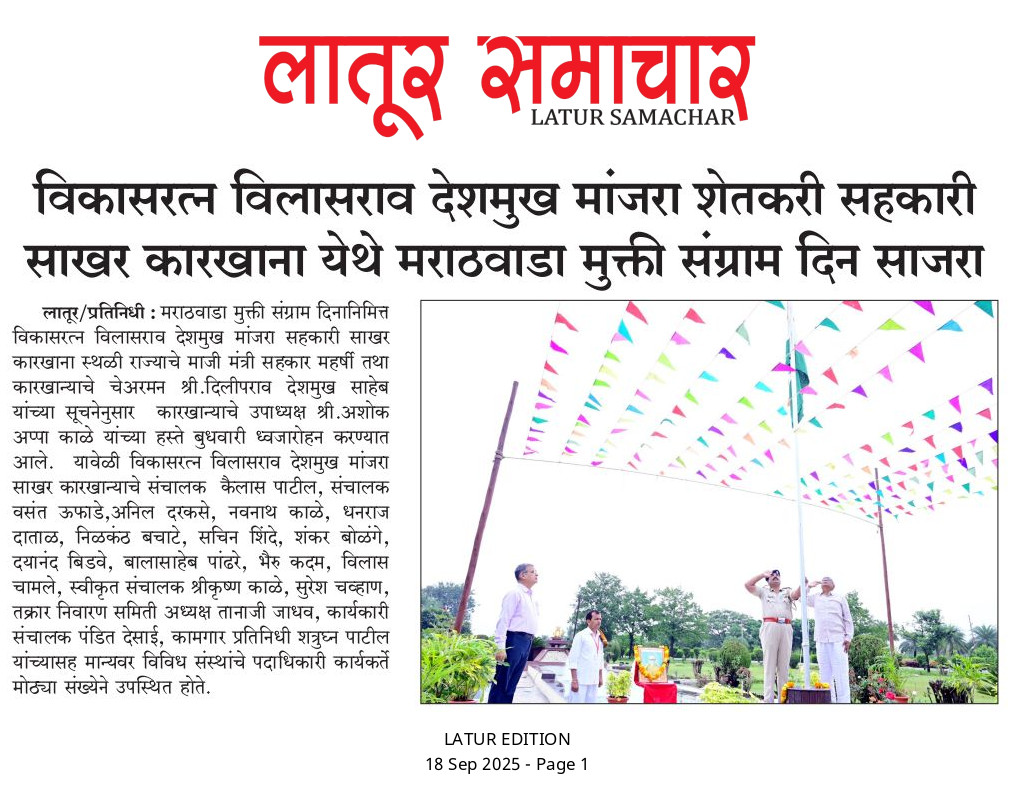 लातूर समाचार
LATUR SAMACHAR

विकासरत्न विलासराव देशमुख मांजरा शेतकरी सहकारी साखर कारखाना येथे मराठवाडा मुक्ती संग्राम दिन साजरा

लातूर/प्रतिनिधी : मराठवाडा मुक्ती संग्राम दिनानिमित्त विकासरत्न विलासराव देशमुख मांजरा सहकारी साखर कारखाना स्थळी राज्याचे माजी मंत्री सहकार महर्षी तथा कारखान्याचे चेअरमन श्री.दिलीपराव देशमुख साहेब यांच्या सूचनेनुसार कारखान्याचे उपाध्यक्ष श्री.अशोक अप्पा काळे यांच्या हस्ते बुधवारी ध्वजारोहन करण्यात आले. यावेळी विकासरत्न विलासराव देशमुख मांजरा साखर कारखान्याचे संचालक कैलास पाटील, संचालक वसंत ऊफाडे,अनिल दरकसे, नवनाथ काळे, धनराज दाताळ, निळकंठ बचाटे, सचिन शिंदे, शंकर बोळंगे, दयानंद बिडवे, बालासाहेब पांढरे, भैरु कदम, विलास चामले, स्वीकृत संचालक श्रीकृष्ण काळे, सुरेश चव्हाण, तक्रार निवारण समिती अध्यक्ष तानाजी जाधव, कार्यकारी संचालक पंडित देसाई, कामगार प्रतिनिधी शत्रुघ्न पाटील यांच्यासह मान्यवर विविध संस्थांचे पदाधिकारी कार्यकर्ते मोठ्या संख्येने उपस्थित होते.

LATUR EDITION
18 Sep 2025 - Page 1